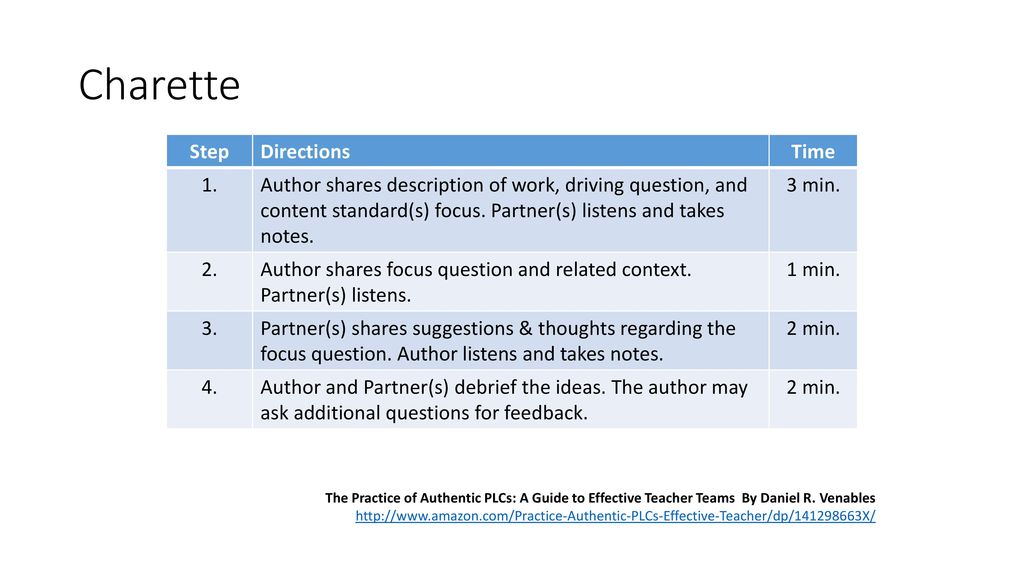 Charette

| Step | Directions | Time |
|---|---|---|
| 1. | Author shares description of work, driving question, and content standard(s) focus. Partner(s) listens and takes notes. | 3 min. |
| 2. | Author shares focus question and related context. Partner(s) listens. | 1 min. |
| 3. | Partner(s) shares suggestions & thoughts regarding the focus question. Author listens and takes notes. | 2 min. |
| 4. | Author and Partner(s) debrief the ideas. The author may ask additional questions for feedback. | 2 min. |

The Practice of Authentic PLCs: A Guide to Effective Teacher Teams By Daniel R. Venables
http://www.amazon.com/Practice-Authentic-PLCs-Effective-Teacher/dp/141298663X/